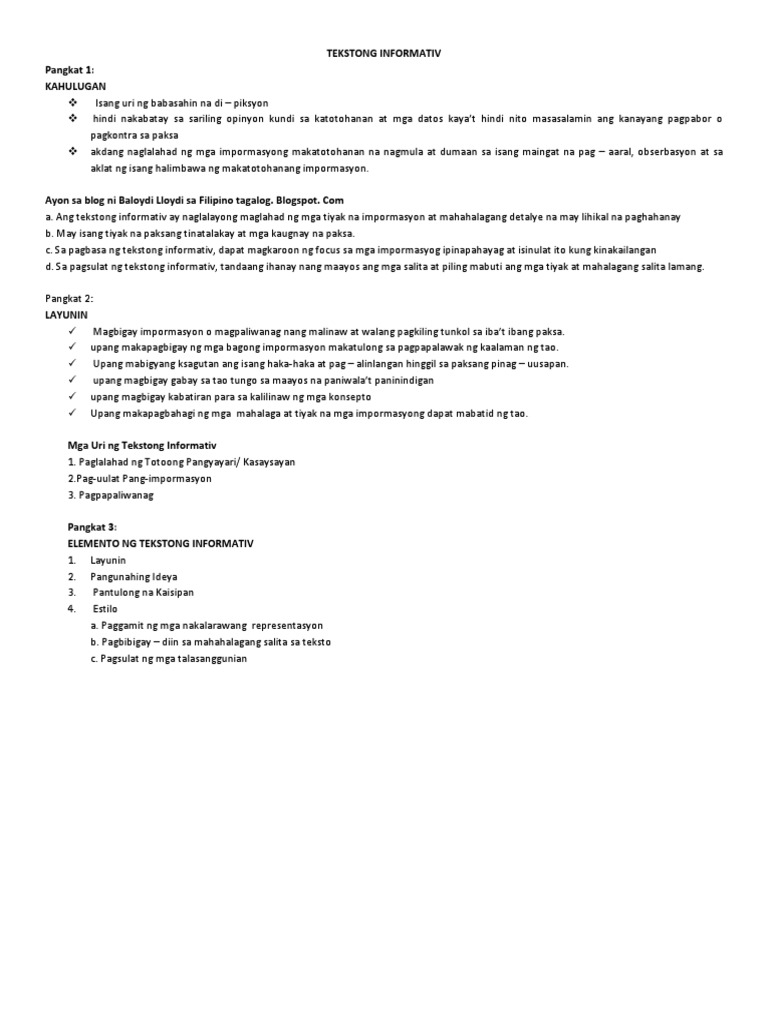 TEKSTONG INFORMATIV

Pangkat 1:
KAHULUGAN

❖ Isang uri ng babasahin na di – piksyon
❖ hindi nakabatay sa sariling opinyon kundi sa katotohanan at mga datos kaya't hindi nito masasalamin ang kanayang pagpabor o pagkontra sa paksa
❖ akdang naglalahad ng mga impormasyong makatotohanan na nagmula at dumaan sa isang maingat na pag – aaral, obserbasyon at sa aklat ng isang halimbawa ng makatotohanang impormasyon.

Ayon sa blog ni Baloydi Lloydi sa Filipino tagalog. Blogspot. Com
a. Ang tekstong informativ ay naglalayong maglahad ng mga tiyak na impormasyon at mahahalagang detalye na may lihikal na paghahanay
b. May isang tiyak na paksang tinatalakay at mga kaugnay na paksa.
c. Sa pagbasa ng tekstong informativ, dapat magkaroon ng focus sa mga impormasyog ipinapahayag at isinulat ito kung kinakailangan
d. Sa pagsulat ng tekstong informativ, tandaang ihanay nang maayos ang mga salita at piling mabuti ang mga tiyak at mahalagang salita lamang.

Pangkat 2:
LAYUNIN

✓ Magbigay impormasyon o magpaliwanag nang malinaw at walang pagkiling tunkol sa iba't ibang paksa.
✓ upang makapagbigay ng mga bagong impormasyon makatulong sa pagpapalawak ng kaalaman ng tao.
✓ Upang mabigyang ksagutan ang isang haka-haka at pag – alinlangan hinggil sa paksang pinag – uusapan.
✓ upang magbigay gabay sa tao tungo sa maayos na paniwala't paninindigan
✓ upang magbigay kabatiran para sa kalilinaw ng mga konsepto
✓ Upang makapagbahagi ng mga mahalaga at tiyak na mga impormasyong dapat mabatid ng tao.

Mga Uri ng Tekstong Informativ
1. Paglalahad ng Totoong Pangyayari/ Kasaysayan
2.Pag-uulat Pang-impormasyon
3. Pagpapaliwanag

Pangkat 3:
ELEMENTO NG TEKSTONG INFORMATIV
1. Layunin
2. Pangunahing Ideya
3. Pantulong na Kaisipan
4. Estilo
a. Paggamit ng mga nakalarawang representasyon
b. Pagbibigay – diin sa mahahalagang salita sa teksto
c. Pagsulat ng mga talasanggunian